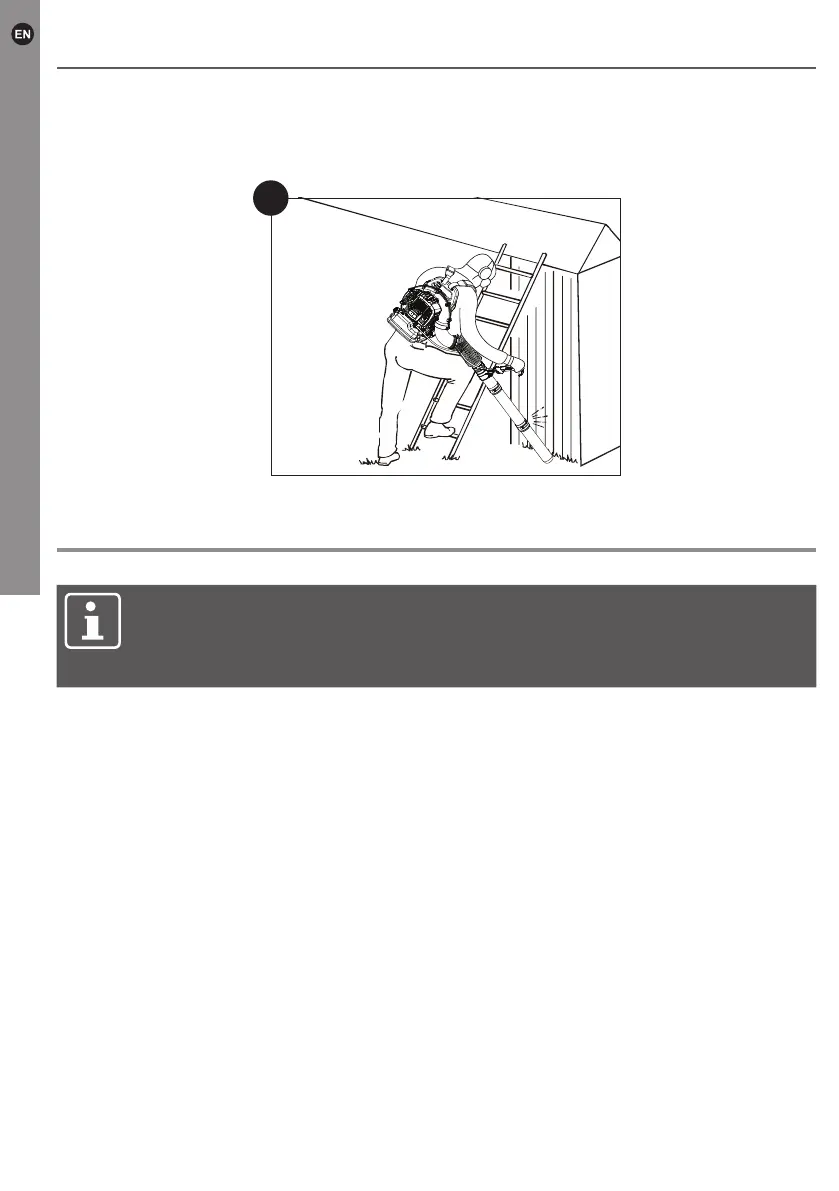 EN